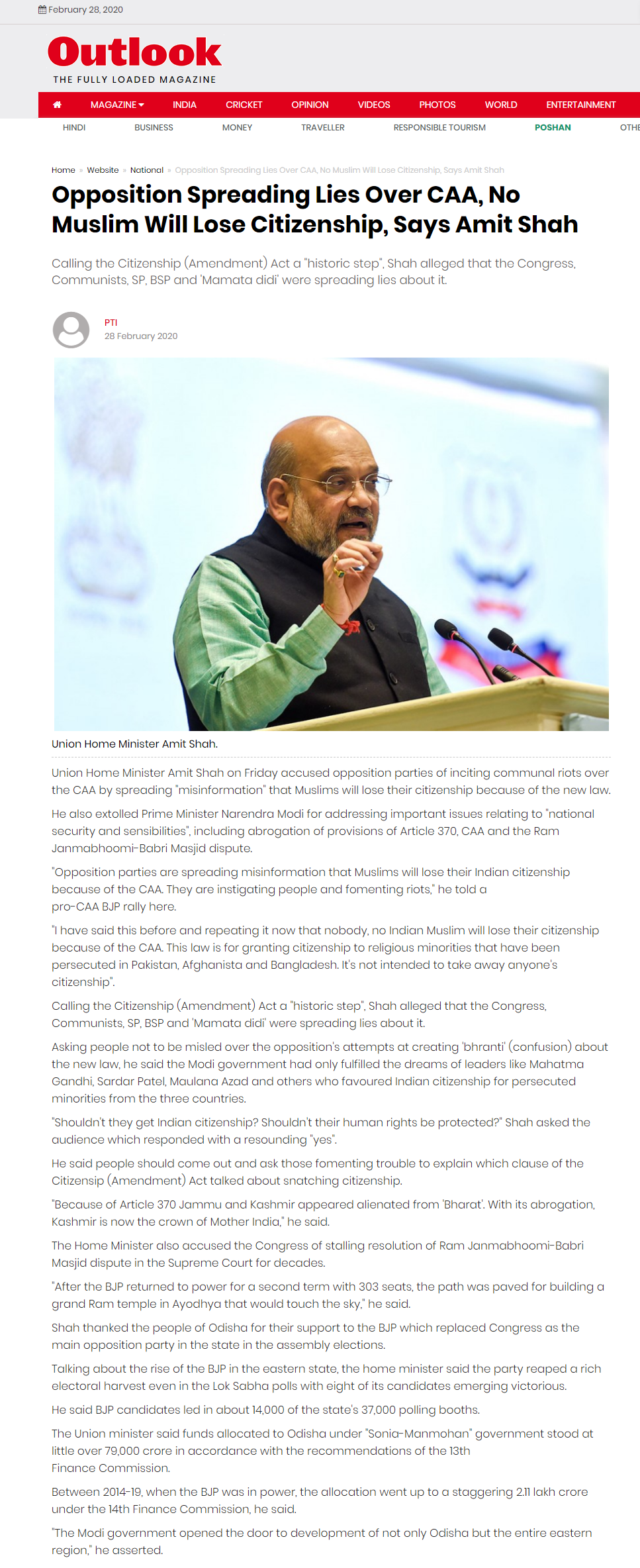 February 28, 2020

Outlook

THE FULLY LOADED MAGAZINE

MAGAZINE INDIA CRICKET OPINION VIDEOS PHOTOS WORLD ENTERTAINMENT

HINDI BUSINESS MONEY TRAVELLER RESPONSIBLE TOURISM POSHAN OTHE

Home » Website » National » Opposition Spreading Lies Over CAA, No Muslim Will Lose Citizenship, Says Amit Shah

Opposition Spreading Lies Over CAA, No Muslim Will Lose Citizenship, Says Amit Shah

Calling the Citizenship (Amendment) Act a "historic step", Shah alleged that the Congress, Communists, SP, BSP and 'Mamata didi' were spreading lies about it.

PTI
28 February 2020

Union Home Minister Amit Shah.

Union Home Minister Amit Shah on Friday accused opposition parties of inciting communal riots over the CAA by spreading "misinformation" that Muslims will lose their citizenship because of the new law.

He also extolled Prime Minister Narendra Modi for addressing important issues relating to "national security and sensibilities", including abrogation of provisions of Article 370, CAA and the Ram Janmabhoomi-Babri Masjid dispute.

"Opposition parties are spreading misinformation that Muslims will lose their Indian citizenship because of the CAA. They are instigating people and fomenting riots," he told a pro-CAA BJP rally here.

"I have said this before and repeating it now that nobody, no Indian Muslim will lose their citizenship because of the CAA. This law is for granting citizenship to religious minorities that have been persecuted in Pakistan, Afghanista and Bangladesh. It's not intended to take away anyone's citizenship".

Calling the Citizenship (Amendment) Act a "historic step", Shah alleged that the Congress, Communists, SP, BSP and 'Mamata didi' were spreading lies about it.

Asking people not to be misled over the opposition's attempts at creating 'bhranti' (confusion) about the new law, he said the Modi government had only fulfilled the dreams of leaders like Mahatma Gandhi, Sardar Patel, Maulana Azad and others who favoured Indian citizenship for persecuted minorities from the three countries.

"Shouldn't they get Indian citizenship? Shouldn't their human rights be protected?" Shah asked the audience which responded with a resounding "yes".

He said people should come out and ask those fomenting trouble to explain which clause of the Citizensip (Amendment) Act talked about snatching citizenship.

"Because of Article 370 Jammu and Kashmir appeared alienated from 'Bharat'. With its abrogation, Kashmir is now the crown of Mother India," he said.

The Home Minister also accused the Congress of stalling resolution of Ram Janmabhoomi-Babri Masjid dispute in the Supreme Court for decades.

"After the BJP returned to power for a second term with 303 seats, the path was paved for building a grand Ram temple in Ayodhya that would touch the sky," he said.

Shah thanked the people of Odisha for their support to the BJP which replaced Congress as the main opposition party in the state in the assembly elections.

Talking about the rise of the BJP in the eastern state, the home minister said the party reaped a rich electoral harvest even in the Lok Sabha polls with eight of its candidates emerging victorious.

He said BJP candidates led in about 14,000 of the state's 37,000 polling booths.

The Union minister said funds allocated to Odisha under "Sonia-Manmohan" government stood at little over 79,000 crore in accordance with the recommendations of the 13th Finance Commission.

Between 2014-19, when the BJP was in power, the allocation went up to a staggering 2.11 lakh crore under the 14th Finance Commission, he said.

"The Modi government opened the door to development of not only Odisha but the entire eastern region," he asserted.